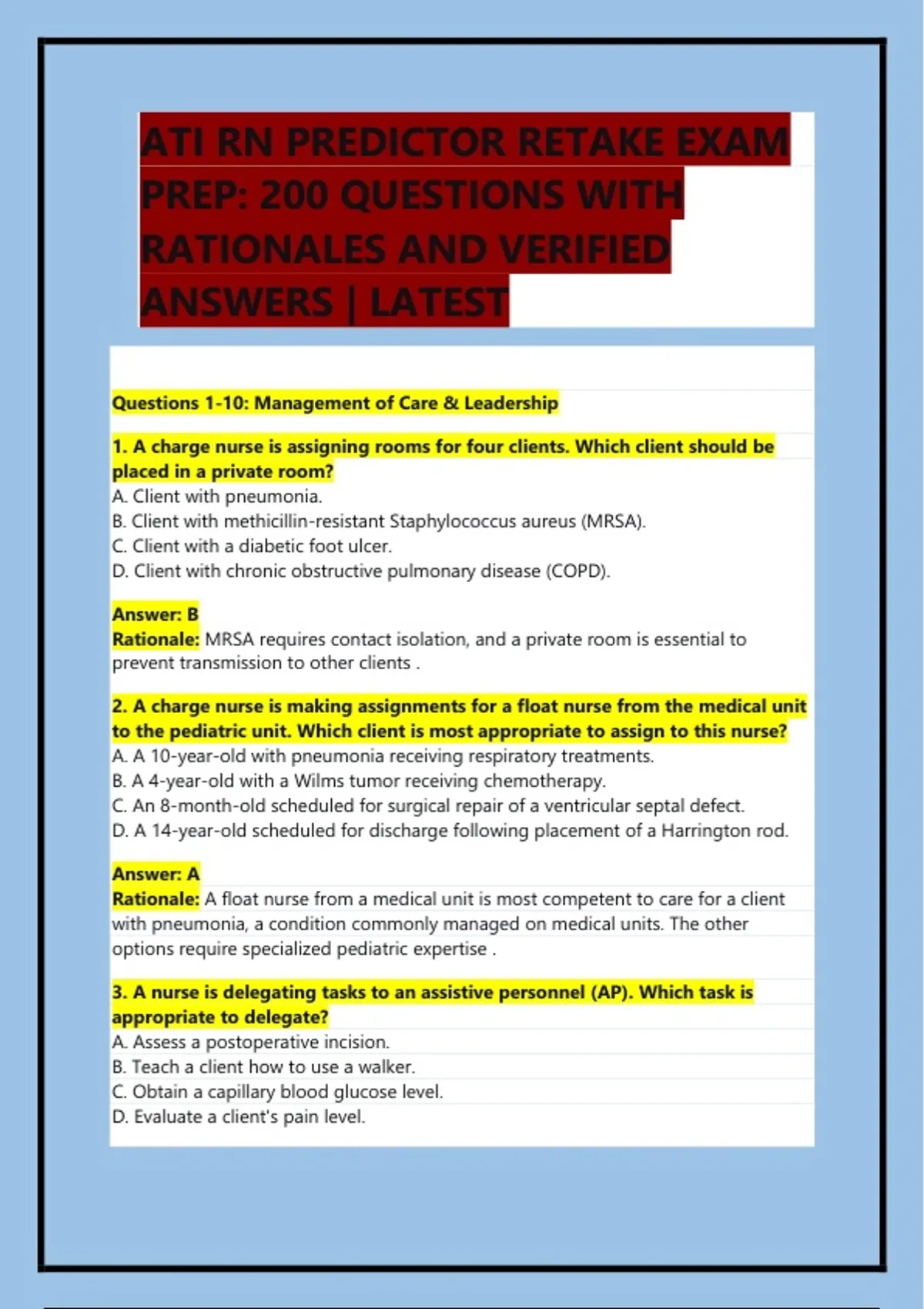 ATI RN PREDICTOR RETAKE EXAM PREP: 200 QUESTIONS WITH RATIONALES AND VERIFIED ANSWERS | LATEST

Questions 1-10: Management of Care & Leadership

1. A charge nurse is assigning rooms for four clients. Which client should be placed in a private room?
A. Client with pneumonia.
B. Client with methicillin-resistant Staphylococcus aureus (MRSA).
C. Client with a diabetic foot ulcer.
D. Client with chronic obstructive pulmonary disease (COPD).

Answer: B
Rationale: MRSA requires contact isolation, and a private room is essential to prevent transmission to other clients .

2. A charge nurse is making assignments for a float nurse from the medical unit to the pediatric unit. Which client is most appropriate to assign to this nurse?
A. A 10-year-old with pneumonia receiving respiratory treatments.
B. A 4-year-old with a Wilms tumor receiving chemotherapy.
C. An 8-month-old scheduled for surgical repair of a ventricular septal defect.
D. A 14-year-old scheduled for discharge following placement of a Harrington rod.

Answer: A
Rationale: A float nurse from a medical unit is most competent to care for a client with pneumonia, a condition commonly managed on medical units. The other options require specialized pediatric expertise .

3. A nurse is delegating tasks to an assistive personnel (AP). Which task is appropriate to delegate?
A. Assess a postoperative incision.
B. Teach a client how to use a walker.
C. Obtain a capillary blood glucose level.
D. Evaluate a client's pain level.